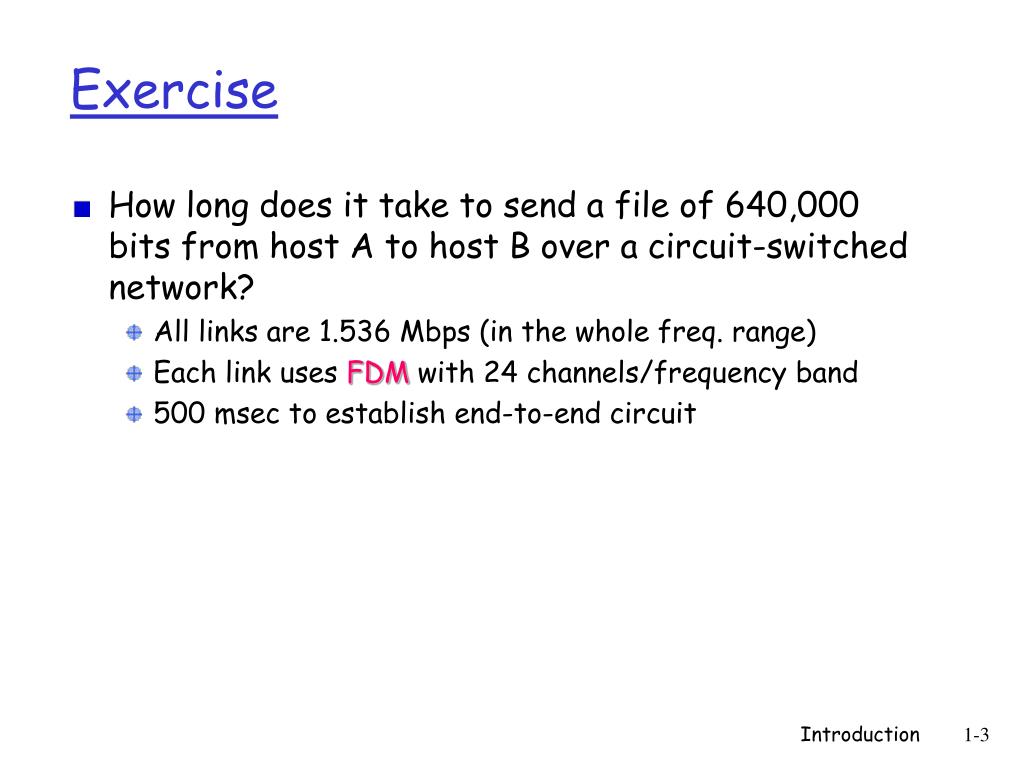 Exercise

How long does it take to send a file of 640,000 bits from host A to host B over a circuit-switched network?

All links are 1.536 Mbps (in the whole freq. range)

Each link uses FDM with 24 channels/frequency band

500 msec to establish end-to-end circuit

Introduction 1-3